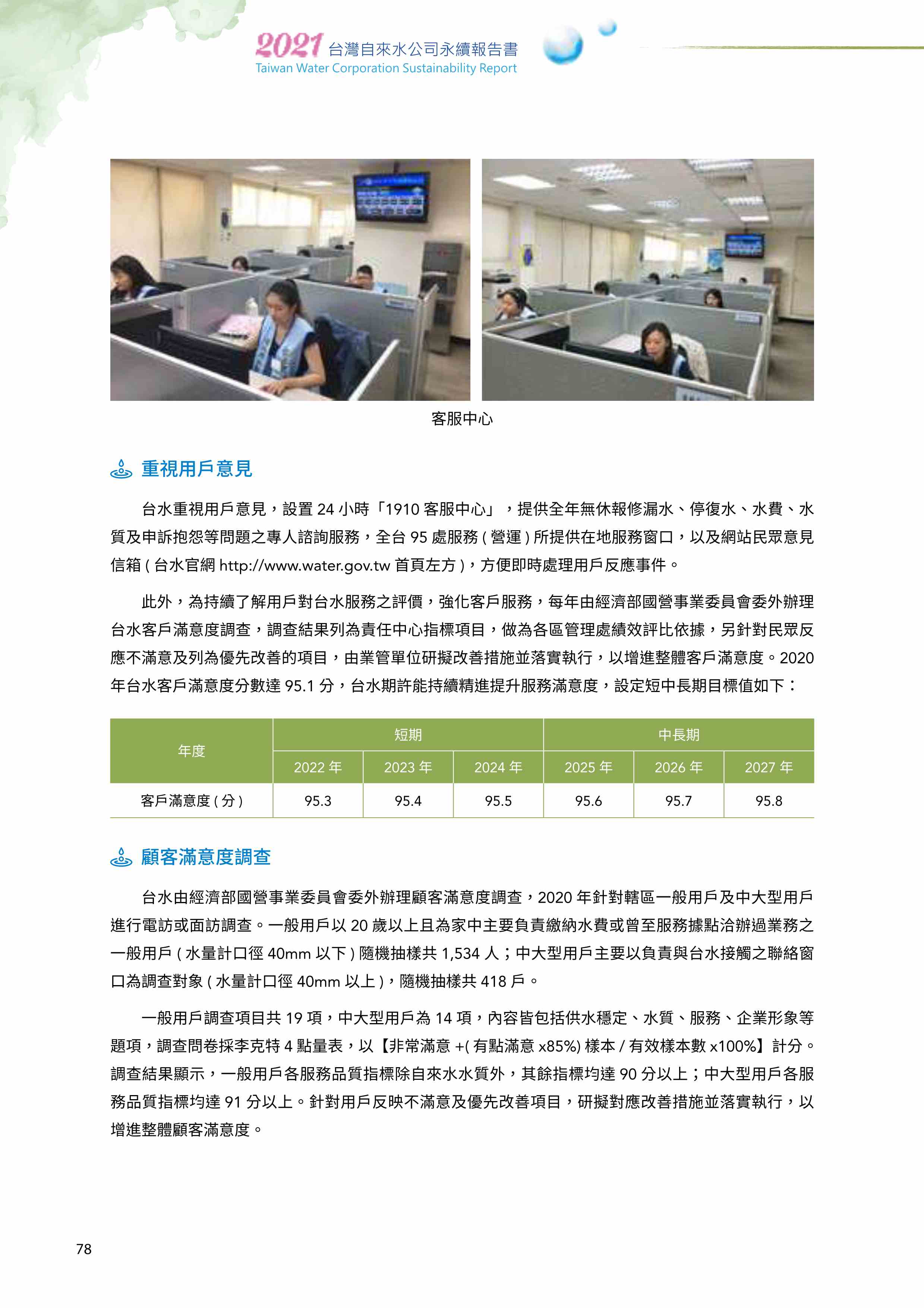 2021 台灣自來水公司永續報告書
Taiwan Water Corporation Sustainability Report

客服中心

重視用戶意見

台水重視用戶意見，設置 24 小時「1910 客服中心」，提供全年無休報修漏水、停復水、水費、水質及申訴抱怨等問題之專人諮詢服務，全台 95 處服務 ( 營運 ) 所提供在地服務窗口，以及網站民眾意見信箱 ( 台水官網 http://www.water.gov.tw 首頁左方 )，方便即時處理用戶反應事件。

此外，為持續了解用戶對台水服務之評價，強化客戶服務，每年由經濟部國營事業委員會委外辦理台水客戶滿意度調查，調查結果列為責任中心指標項目，做為各區管理處績效評比依據，另針對民眾反應不滿意及列為優先改善的項目，由業管單位研擬改善措施並落實執行，以增進整體客戶滿意度。2020 年台水客戶滿意度分數達 95.1 分，台水期許能持續精進提升服務滿意度，設定短中長期目標值如下：

| 年度 | 短期 | | | 中長期 | | |
|---|---|---|---|---|---|---|
| | 2022 年 | 2023 年 | 2024 年 | 2025 年 | 2026 年 | 2027 年 |
| 客戶滿意度 ( 分 ) | 95.3 | 95.4 | 95.5 | 95.6 | 95.7 | 95.8 |

顧客滿意度調查

台水由經濟部國營事業委員會委外辦理顧客滿意度調查，2020 年針對轄區一般用戶及中大型用戶進行電訪或面訪調查。一般用戶以 20 歲以上且為家中主要負責繳納水費或曾至服務據點洽辦過業務之一般用戶 ( 水量計口徑 40mm 以下 ) 隨機抽樣共 1,534 人；中大型用戶主要以負責與台水接觸之聯絡窗口為調查對象 ( 水量計口徑 40mm 以上 )，隨機抽樣共 418 戶。

一般用戶調查項目共 19 項，中大型用戶為 14 項，內容皆包括供水穩定、水質、服務、企業形象等題項，調查問卷採李克特 4 點量表，以【非常滿意 +( 有點滿意 x85%) 樣本 / 有效樣本數 x100%】計分。調查結果顯示，一般用戶各服務品質指標除自來水水質外，其餘指標均達 90 分以上；中大型用戶各服務品質指標均達 91 分以上。針對用戶反映不滿意及優先改善項目，研擬對應改善措施並落實執行，以增進整體顧客滿意度。

78